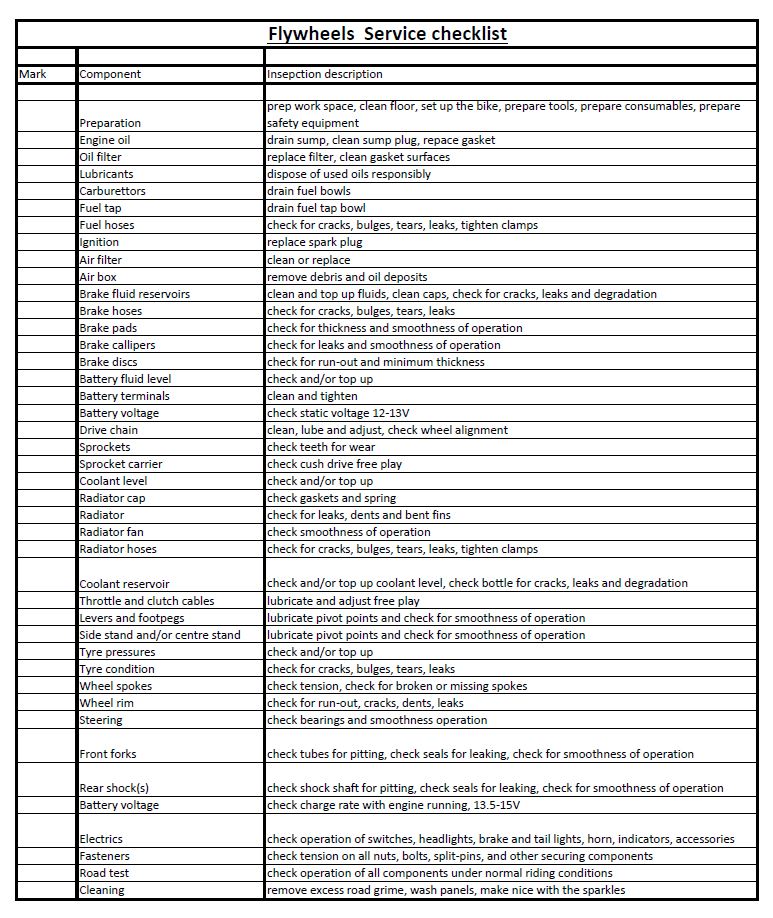 Flywheels Service checklist

| Mark | Component | Insepction description |
|---|---|---|
| | Preparation | prep work space, clean floor, set up the bike, prepare tools, prepare consumables, prepare safety equipment |
| | Engine oil | drain sump, clean sump plug, repace gasket |
| | Oil filter | replace filter, clean gasket surfaces |
| | Lubricants | dispose of used oils responsibly |
| | Carburettors | drain fuel bowls |
| | Fuel tap | drain fuel tap bowl |
| | Fuel hoses | check for cracks, bulges, tears, leaks, tighten clamps |
| | Ignition | replace spark plug |
| | Air filter | clean or replace |
| | Air box | remove debris and oil deposits |
| | Brake fluid reservoirs | clean and top up fluids, clean caps, check for cracks, leaks and degradation |
| | Brake hoses | check for cracks, bulges, tears, leaks |
| | Brake pads | check for thickness and smoothness of operation |
| | Brake callipers | check for leaks and smoothness of operation |
| | Brake discs | check for run-out and minimum thickness |
| | Battery fluid level | check and/or top up |
| | Battery terminals | clean and tighten |
| | Battery voltage | check static voltage 12-13V |
| | Drive chain | clean, lube and adjust, check wheel alignment |
| | Sprockets | check teeth for wear |
| | Sprocket carrier | check cush drive free play |
| | Coolant level | check and/or top up |
| | Radiator cap | check gaskets and spring |
| | Radiator | check for leaks, dents and bent fins |
| | Radiator fan | check smoothness of operation |
| | Radiator hoses | check for cracks, bulges, tears, leaks, tighten clamps |
| | Coolant reservoir | check and/or top up coolant level, check bottle for cracks, leaks and degradation |
| | Throttle and clutch cables | lubricate and adjust free play |
| | Levers and footpegs | lubricate pivot points and check for smoothness of operation |
| | Side stand and/or centre stand | lubricate pivot points and check for smoothness of operation |
| | Tyre pressures | check and/or top up |
| | Tyre condition | check for cracks, bulges, tears, leaks |
| | Wheel spokes | check tension, check for broken or missing spokes |
| | Wheel rim | check for run-out, cracks, dents, leaks |
| | Steering | check bearings and smoothness operation |
| | Front forks | check tubes for pitting, check seals for leaking, check for smoothness of operation |
| | Rear shock(s) | check shock shaft for pitting, check seals for leaking, check for smoothness of operation |
| | Battery voltage | check charge rate with engine running, 13.5-15V |
| | Electrics | check operation of switches, headlights, brake and tail lights, horn, indicators, accessories |
| | Fasteners | check tension on all nuts, bolts, split-pins, and other securing components |
| | Road test | check operation of all components under normal riding conditions |
| | Cleaning | remove excess road grime, wash panels, make nice with the sparkles |